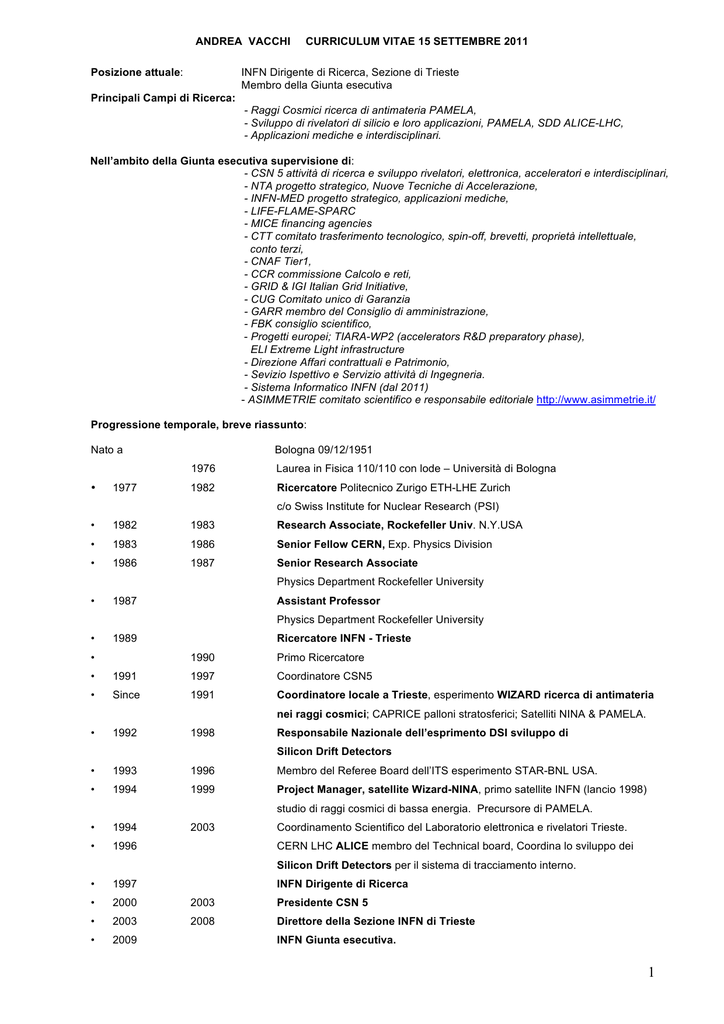 ANDREA VACCHI CURRICULUM VITAE 15 SETTEMBRE 2011

Posizione attuale: INFN Dirigente di Ricerca, Sezione di Trieste
Membro della Giunta esecutiva

Principali Campi di Ricerca:
- Raggi Cosmici ricerca di antimateria PAMELA,
- Sviluppo di rivelatori di silicio e loro applicazioni, PAMELA, SDD ALICE-LHC,
- Applicazioni mediche e interdisciplinari.

Nell'ambito della Giunta esecutiva supervisione di:
- CSN 5 attività di ricerca e sviluppo rivelatori, elettronica, acceleratori e interdisciplinari,
- NTA progetto strategico, Nuove Tecniche di Accelerazione,
- INFN-MED progetto strategico, applicazioni mediche,
- LIFE-FLAME-SPARC
- MICE financing agencies
- CTT comitato trasferimento tecnologico, spin-off, brevetti, proprietà intellettuale, conto terzi,
- CNAF Tier1,
- CCR commissione Calcolo e reti,
- GRID & IGI Italian Grid Initiative,
- CUG Comitato unico di Garanzia
- GARR membro del Consiglio di amministrazione,
- FBK consiglio scientifico,
- Progetti europei; TIARA-WP2 (accelerators R&D preparatory phase), ELI Extreme Light infrastructure
- Direzione Affari contrattuali e Patrimonio,
- Sevizio Ispettivo e Servizio attività di Ingegneria.
- Sistema Informatico INFN (dal 2011)
- ASIMMETRIE comitato scientifico e responsabile editoriale http://www.asimmetrie.it/

Progressione temporale, breve riassunto:

Nato a Bologna 09/12/1951
1976 Laurea in Fisica 110/110 con lode – Università di Bologna
• 1977 1982 Ricercatore Politecnico Zurigo ETH-LHE Zurich
c/o Swiss Institute for Nuclear Research (PSI)
• 1982 1983 Research Associate, Rockefeller Univ. N.Y.USA
• 1983 1986 Senior Fellow CERN, Exp. Physics Division
• 1986 1987 Senior Research Associate
Physics Department Rockefeller University
• 1987 Assistant Professor
Physics Department Rockefeller University
• 1989 Ricercatore INFN - Trieste
• 1990 Primo Ricercatore
• 1991 1997 Coordinatore CSN5
• Since 1991 Coordinatore locale a Trieste, esperimento WIZARD ricerca di antimateria nei raggi cosmici; CAPRICE palloni stratosferici; Satelliti NINA & PAMELA.
• 1992 1998 Responsabile Nazionale dell'esprimento DSI sviluppo di Silicon Drift Detectors
• 1993 1996 Membro del Referee Board dell'ITS esperimento STAR-BNL USA.
• 1994 1999 Project Manager, satellite Wizard-NINA, primo satellite INFN (lancio 1998) studio di raggi cosmici di bassa energia. Precursore di PAMELA.
• 1994 2003 Coordinamento Scientifico del Laboratorio elettronica e rivelatori Trieste.
• 1996 CERN LHC ALICE membro del Technical board, Coordina lo sviluppo dei Silicon Drift Detectors per il sistema di tracciamento interno.
• 1997 INFN Dirigente di Ricerca
• 2000 2003 Presidente CSN 5
• 2003 2008 Direttore della Sezione INFN di Trieste
• 2009 INFN Giunta esecutiva.

1